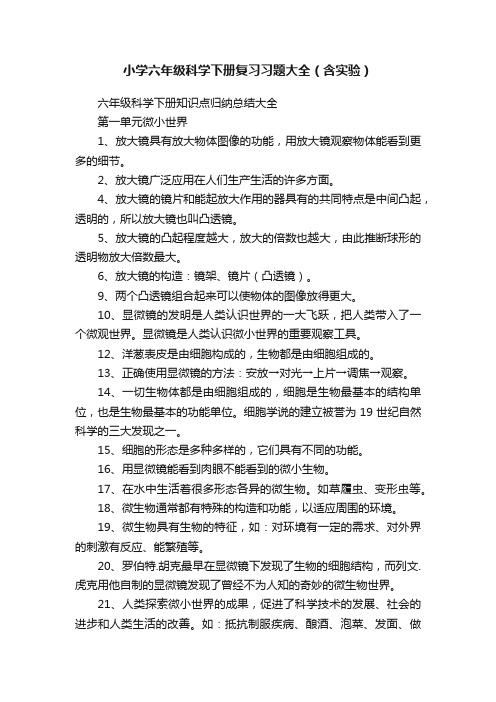 小学六年级科学下册复习习题大全（含实验）

六年级科学下册知识点归纳总结大全

第一单元微小世界

1、放大镜具有放大物体图像的功能，用放大镜观察物体能看到更多的细节。

2、放大镜广泛应用在人们生产生活的许多方面。

4、放大镜的镜片和能起放大作用的器具有的共同特点是中间凸起，透明的，所以放大镜也叫凸透镜。

5、放大镜的凸起程度越大，放大的倍数也越大，由此推断球形的透明物放大倍数最大。

6、放大镜的构造：镜架、镜片（凸透镜）。

9、两个凸透镜组合起来可以使物体的图像放得更大。

10、显微镜的发明是人类认识世界的一大飞跃，把人类带入了一个微观世界。显微镜是人类认识微小世界的重要观察工具。

12、洋葱表皮是由细胞构成的，生物都是由细胞组成的。

13、正确使用显微镜的方法：安放→对光→上片→调焦→观察。

14、一切生物体都是由细胞组成的，细胞是生物最基本的结构单位，也是生物最基本的功能单位。细胞学说的建立被誉为 19 世纪自然科学的三大发现之一。

15、细胞的形态是多种多样的，它们具有不同的功能。

16、用显微镜能看到肉眼不能看到的微小生物。

17、在水中生活着很多形态各异的微生物。如草履虫、变形虫等。

18、微生物通常都有特殊的构造和功能，以适应周围的环境。

19、微生物具有生物的特征，如：对环境有一定的需求、对外界的刺激有反应、能繁殖等。

20、罗伯特.胡克最早在显微镜下发现了生物的细胞结构，而列文.虎克用他自制的显微镜发现了曾经不为人知的奇妙的微生物世界。

21、人类探索微小世界的成果，促进了科学技术的发展、社会的进步和人类生活的改善。如：抵抗制服疾病、酿酒、泡菜、发面、做